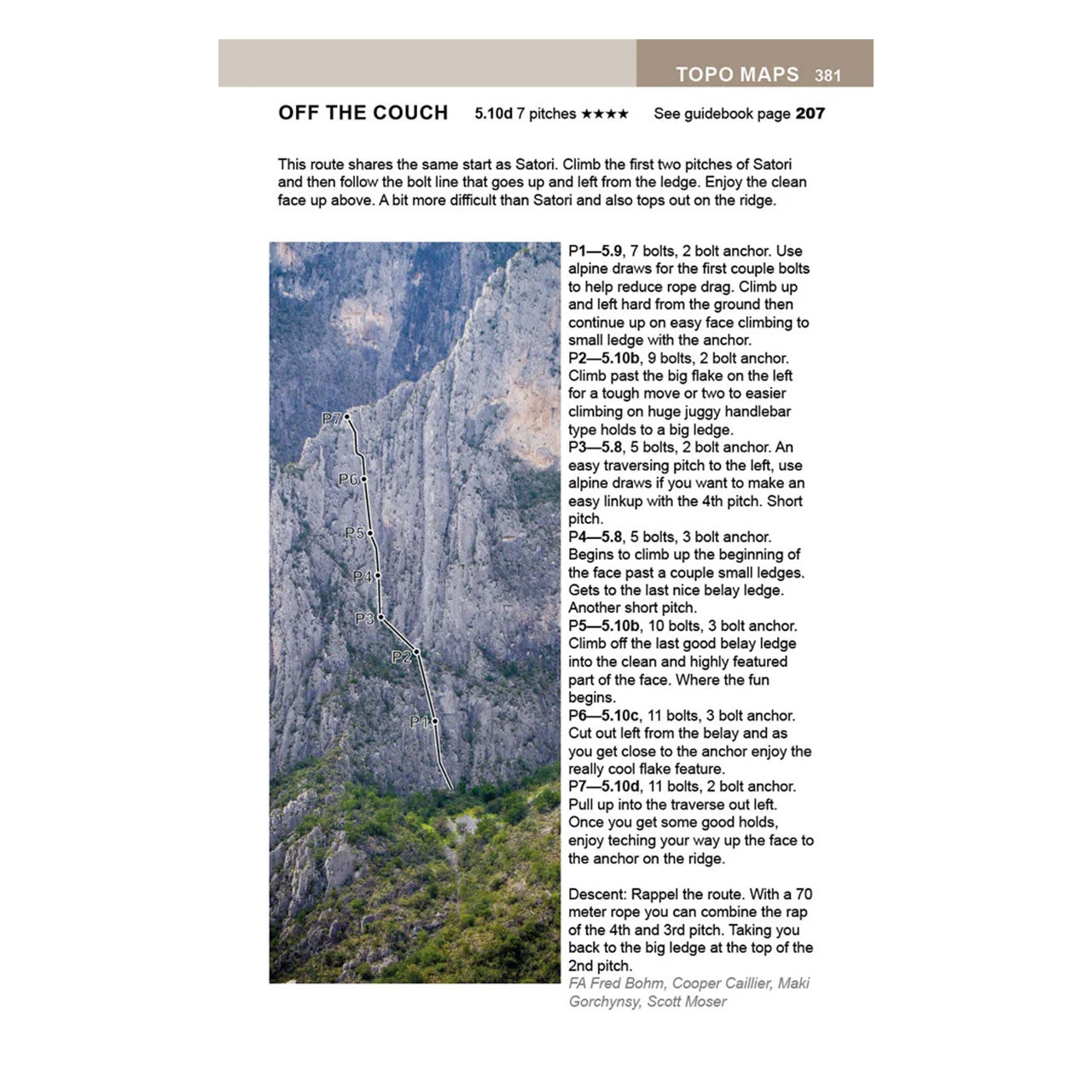 TOPO MAPS 381

OFF THE COUCH 5.10d 7 pitches ★★★★ See guidebook page 207

This route shares the same start as Satori. Climb the first two pitches of Satori and then follow the bolt line that goes up and left from the ledge. Enjoy the clean face up above. A bit more difficult than Satori and also tops out on the ridge.

P7
P6
P5
P4
P3
P2
P1

P1—5.9, 7 bolts, 2 bolt anchor. Use alpine draws for the first couple bolts to help reduce rope drag. Climb up and left hard from the ground then continue up on easy face climbing to small ledge with the anchor.
P2—5.10b, 9 bolts, 2 bolt anchor. Climb past the big flake on the left for a tough move or two to easier climbing on huge juggy handlebar type holds to a big ledge.
P3—5.8, 5 bolts, 2 bolt anchor. An easy traversing pitch to the left, use alpine draws if you want to make an easy linkup with the 4th pitch. Short pitch.
P4—5.8, 5 bolts, 3 bolt anchor. Begins to climb up the beginning of the face past a couple small ledges. Gets to the last nice belay ledge. Another short pitch.
P5—5.10b, 10 bolts, 3 bolt anchor. Climb off the last good belay ledge into the clean and highly featured part of the face. Where the fun begins.
P6—5.10c, 11 bolts, 3 bolt anchor. Cut out left from the belay and as you get close to the anchor enjoy the really cool flake feature.
P7—5.10d, 11 bolts, 2 bolt anchor. Pull up into the traverse out left. Once you get some good holds, enjoy teching your way up the face to the anchor on the ridge.

Descent: Rappel the route. With a 70 meter rope you can combine the rap of the 4th and 3rd pitch. Taking you back to the big ledge at the top of the 2nd pitch.
FA Fred Bohm, Cooper Caillier, Maki Gorchynsy, Scott Moser